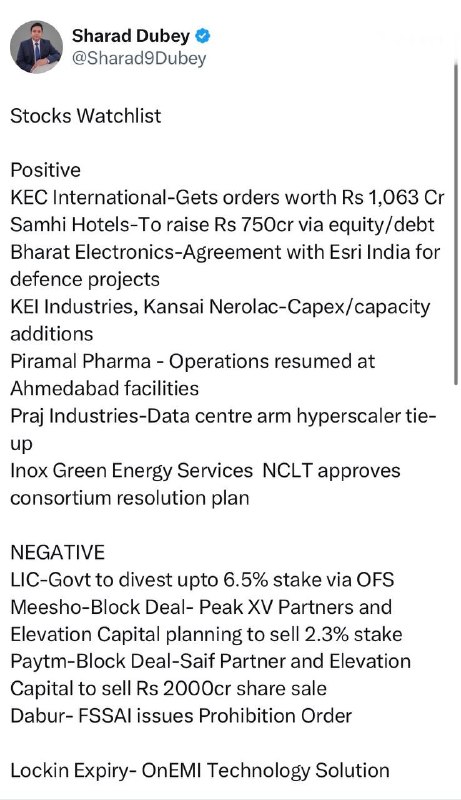 Sharad Dubey
@Sharad9Dubey

Stocks Watchlist

Positive
KEC International-Gets orders worth Rs 1,063 Cr
Samhi Hotels-To raise Rs 750cr via equity/debt
Bharat Electronics-Agreement with Esri India for defence projects
KEI Industries, Kansai Nerolac-Capex/capacity additions
Piramal Pharma - Operations resumed at Ahmedabad facilities
Praj Industries-Data centre arm hyperscaler tie-up
Inox Green Energy Services NCLT approves consortium resolution plan

NEGATIVE
LIC-Govt to divest upto 6.5% stake via OFS
Meesho-Block Deal- Peak XV Partners and Elevation Capital planning to sell 2.3% stake
Paytm-Block Deal-Saif Partner and Elevation Capital to sell Rs 2000cr share sale
Dabur- FSSAI issues Prohibition Order

Lockin Expiry- OnEMI Technology Solution